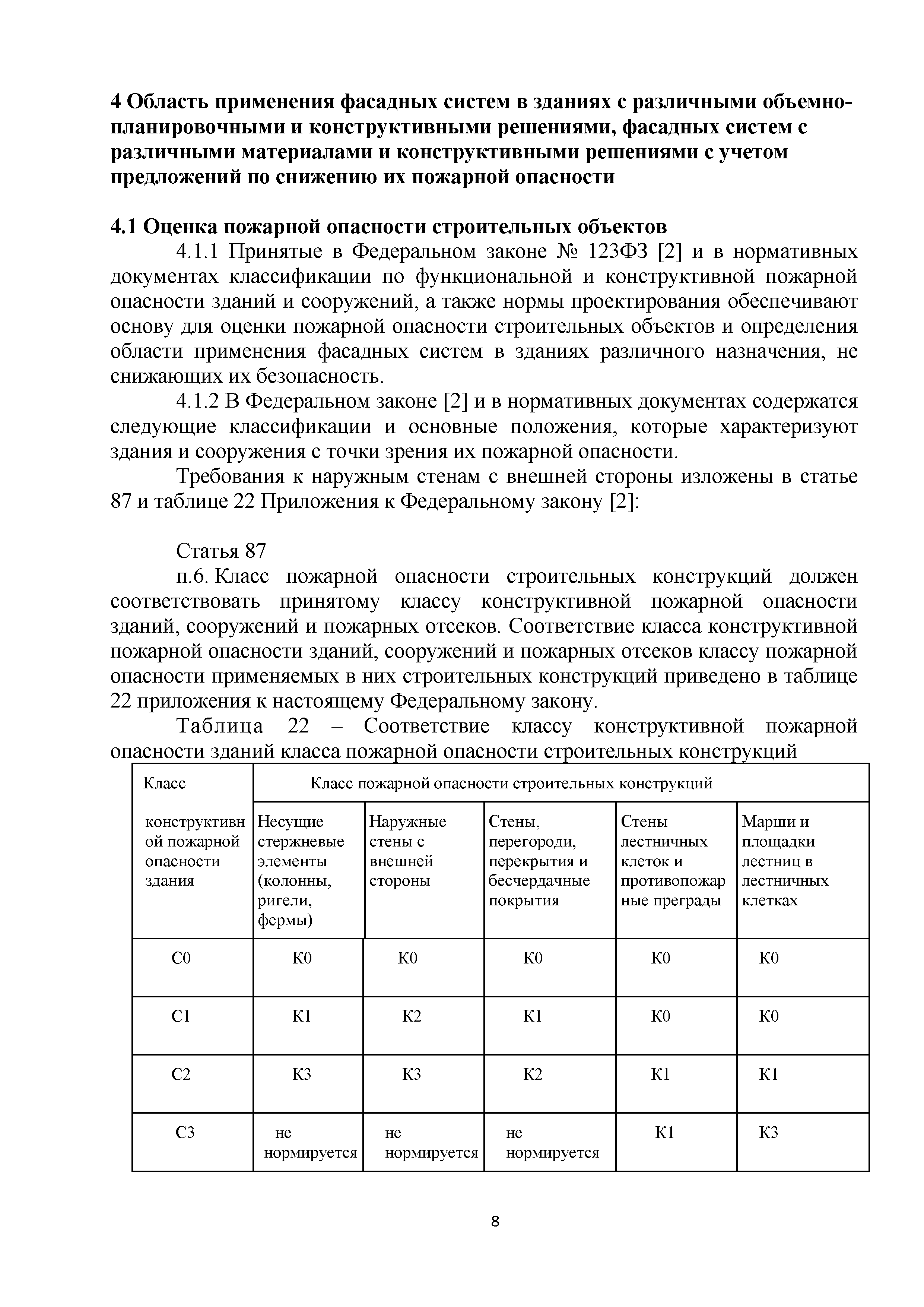 4 Область применения фасадных систем в зданиях с различными объемно-планировочными и конструктивными решениями, фасадных систем с различными материалами и конструктивными решениями с учетом предложений по снижению их пожарной опасности

4.1 Оценка пожарной опасности строительных объектов

4.1.1 Принятые в Федеральном законе № 123ФЗ [2] и в нормативных документах классификации по функциональной и конструктивной пожарной опасности зданий и сооружений, а также нормы проектирования обеспечивают основу для оценки пожарной опасности строительных объектов и определения области применения фасадных систем в зданиях различного назначения, не снижающих их безопасность.

4.1.2 В Федеральном законе [2] и в нормативных документах содержатся следующие классификации и основные положения, которые характеризуют здания и сооружения с точки зрения их пожарной опасности.

Требования к наружным стенам с внешней стороны изложены в статье 87 и таблице 22 Приложения к Федеральному закону [2]:

Статья 87

п.6. Класс пожарной опасности строительных конструкций должен соответствовать принятому классу конструктивной пожарной опасности зданий, сооружений и пожарных отсеков. Соответствие класса конструктивной пожарной опасности зданий, сооружений и пожарных отсеков классу пожарной опасности применяемых в них строительных конструкций приведено в таблице 22 приложения к настоящему Федеральному закону.

Таблица 22 – Соответствие классу конструктивной пожарной опасности зданий класса пожарной опасности строительных конструкций

| Класс конструктивной пожарной опасности здания | Класс пожарной опасности строительных конструкций | | | | |
|---|---|---|---|---|---|
| | Несущие стержневые элементы (колонны, ригели, фермы) | Наружные стены с внешней стороны | Стены, перегороди, перекрытия и бесчердачные покрытия | Стены лестничных клеток и противопожарные преграды | Марши и площадки лестниц в лестничных клетках |
| С0 | К0 | К0 | К0 | К0 | К0 |
| С1 | К1 | К2 | К1 | К0 | К0 |
| С2 | К3 | К3 | К2 | К1 | К1 |
| С3 | не нормируется | не нормируется | не нормируется | К1 | К3 |

8